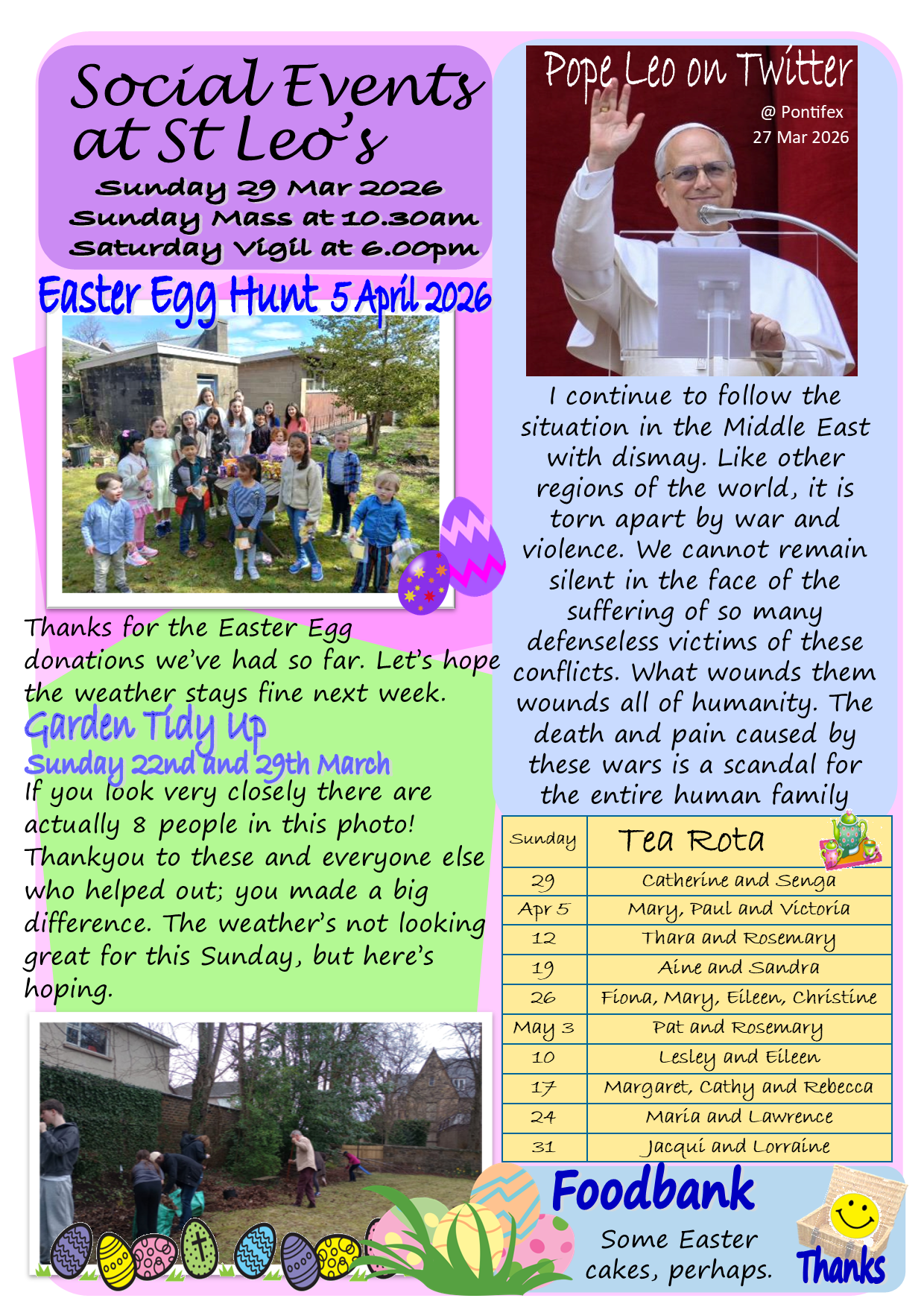 Social Events at St Leo's

Sunday 29 Mar 2026
Sunday Mass at 10.30am
Saturday Vigil at 6.00pm

Easter Egg Hunt 5 April 2026

Thanks for the Easter Egg donations we've had so far. Let's hope the weather stays fine next week.

Garden Tidy Up
Sunday 22nd and 29th March

If you look very closely there are actually 8 people in this photo! Thankyou to these and everyone else who helped out; you made a big difference. The weather's not looking great for this Sunday, but here's hoping.

Pope Leo on Twitter
@ Pontifex
27 Mar 2026

I continue to follow the situation in the Middle East with dismay. Like other regions of the world, it is torn apart by war and violence. We cannot remain silent in the face of the suffering of so many defenseless victims of these conflicts. What wounds them wounds all of humanity. The death and pain caused by these wars is a scandal for the entire human family

| Sunday | Tea Rota |
|---|---|
| 29 | Catherine and Senga |
| Apr 5 | Mary, Paul and Victoria |
| 12 | Thara and Rosemary |
| 19 | Aine and Sandra |
| 26 | Fiona, Mary, Eileen, Christine |
| May 3 | Pat and Rosemary |
| 10 | Lesley and Eileen |
| 17 | Margaret, Cathy and Rebecca |
| 24 | Maria and Lawrence |
| 31 | Jacqui and Lorraine |

Foodbank
Some Easter cakes, perhaps.
Thanks